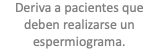 Deriva a pacientes que deben realizarse un espermiograma.